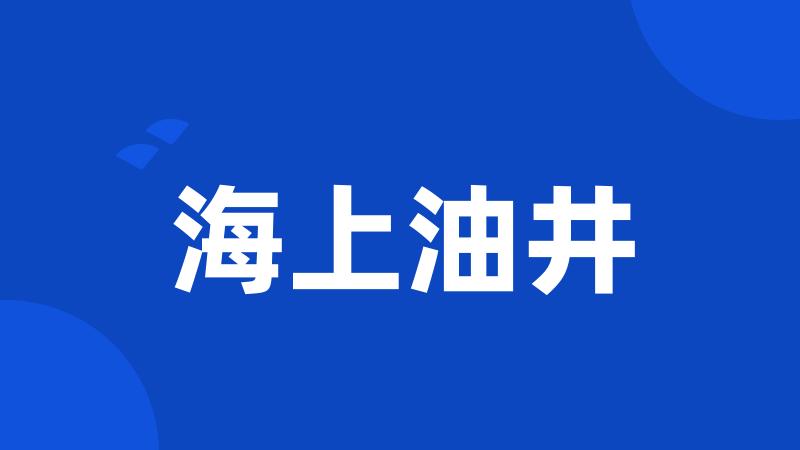 海上油井